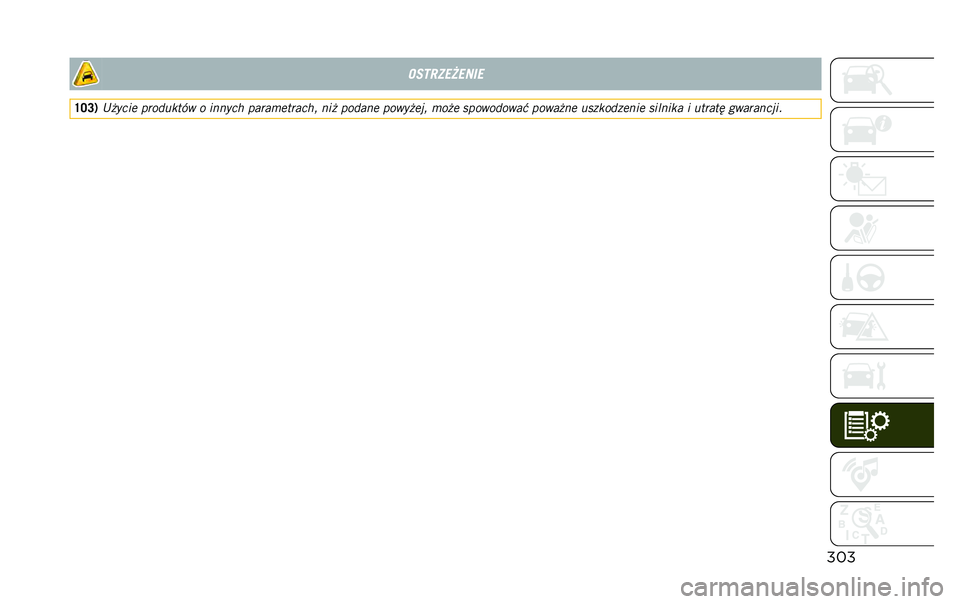 OSTRZEŻENIE

103) Użycie produktów o innych parametrach, niż podane powyżej, może spowodować poważne uszkodzenie silnika i utratę gwarancji.

303

carmanualsonline.info